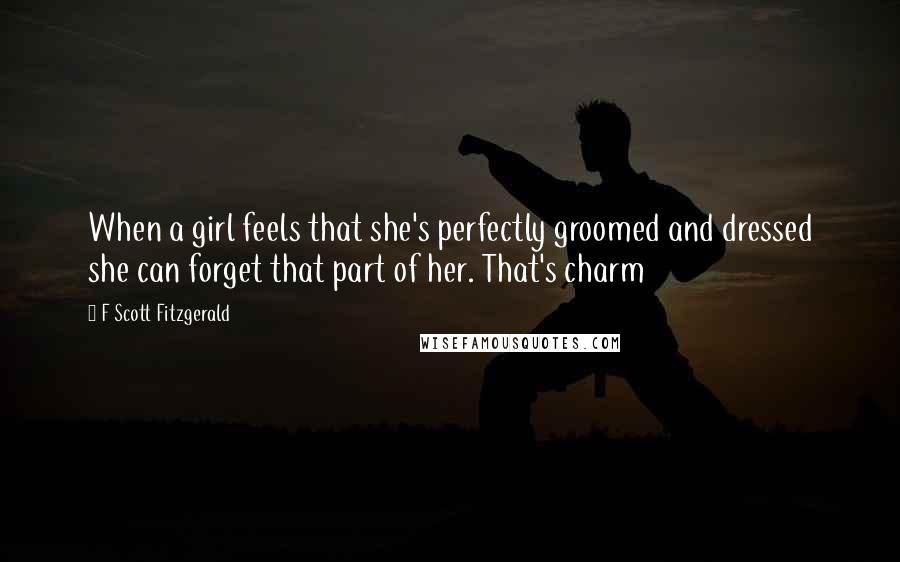 When a girl feels that she's perfectly groomed and dressed she can forget that part of her. That's charm

F Scott Fitzgerald

WISEFAMOUSQUOTES.COM